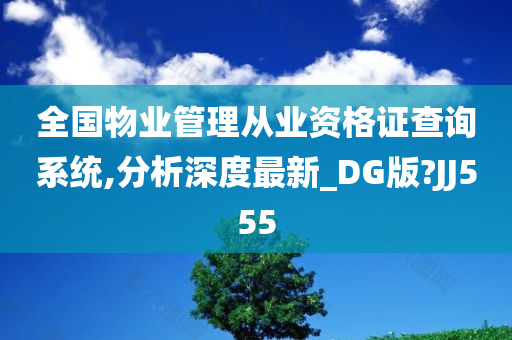 全国物业管理从业资格证查询系统,分析深度最新_DG版?JJ555